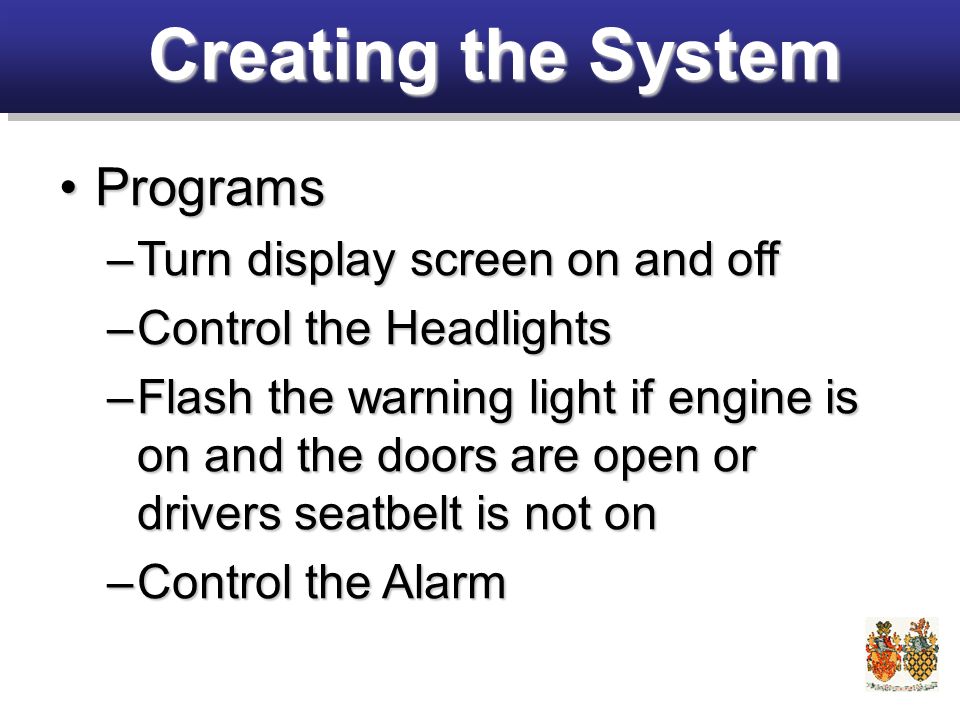 Creating the System

• Programs
– Turn display screen on and off
– Control the Headlights
– Flash the warning light if engine is on and the doors are open or drivers seatbelt is not on
– Control the Alarm